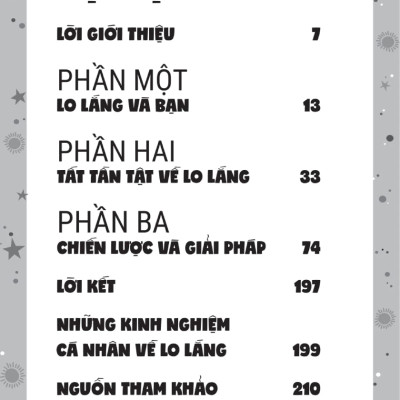 LỜI GIỚI THIỆU 7

PHẦN MỘT
LO LẮNG VÀ BẠN 13

PHẦN HAI
TẤT TẦN TẬT VỀ LO LẮNG 33

PHẦN BA
CHIẾN LƯỢC VÀ GIẢI PHÁP 74

LỜI KẾT 197

NHỮNG KINH NGHIỆM CÁ NHÂN VỀ LO LẮNG 199

NGUỒN THAM KHẢO 210